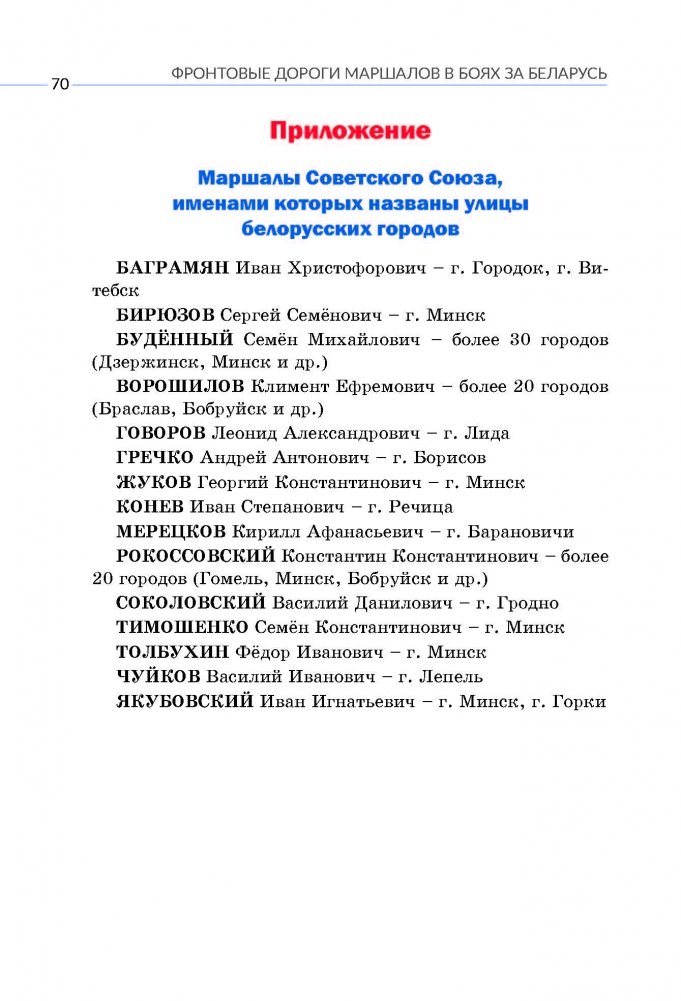 70

ФРОНТОВЫЕ ДОРОГИ МАРШАЛОВ В БОЯХ ЗА БЕЛАРУСЬ

Приложение

Маршалы Советского Союза, именами которых названы улицы белорусских городов

БАГРАМЯН Иван Христофорович – г. Городок, г. Витебск

БИРЮЗОВ Сергей Семёнович – г. Минск

БУДЁННЫЙ Семён Михайлович – более 30 городов (Дзержинск, Минск и др.)

ВОРОШИЛОВ Климент Ефремович – более 20 городов (Браслав, Бобруйск и др.)

ГОВОРОВ Леонид Александрович – г. Лида

ГРЕЧКО Андрей Антонович – г. Борисов

ЖУКОВ Георгий Константинович – г. Минск

КОНЕВ Иван Степанович – г. Речица

МЕРЕЦКОВ Кирилл Афанасьевич – г. Барановичи

РОКОССОВСКИЙ Константин Константинович – более 20 городов (Гомель, Минск, Бобруйск и др.)

СОКОЛОВСКИЙ Василий Данилович – г. Гродно

ТИМОШЕНКО Семён Константинович – г. Минск

ТОЛБУХИН Фёдор Иванович – г. Минск

ЧУЙКОВ Василий Иванович – г. Лепель

ЯКУБОВСКИЙ Иван Игнатьевич – г. Минск, г. Горки